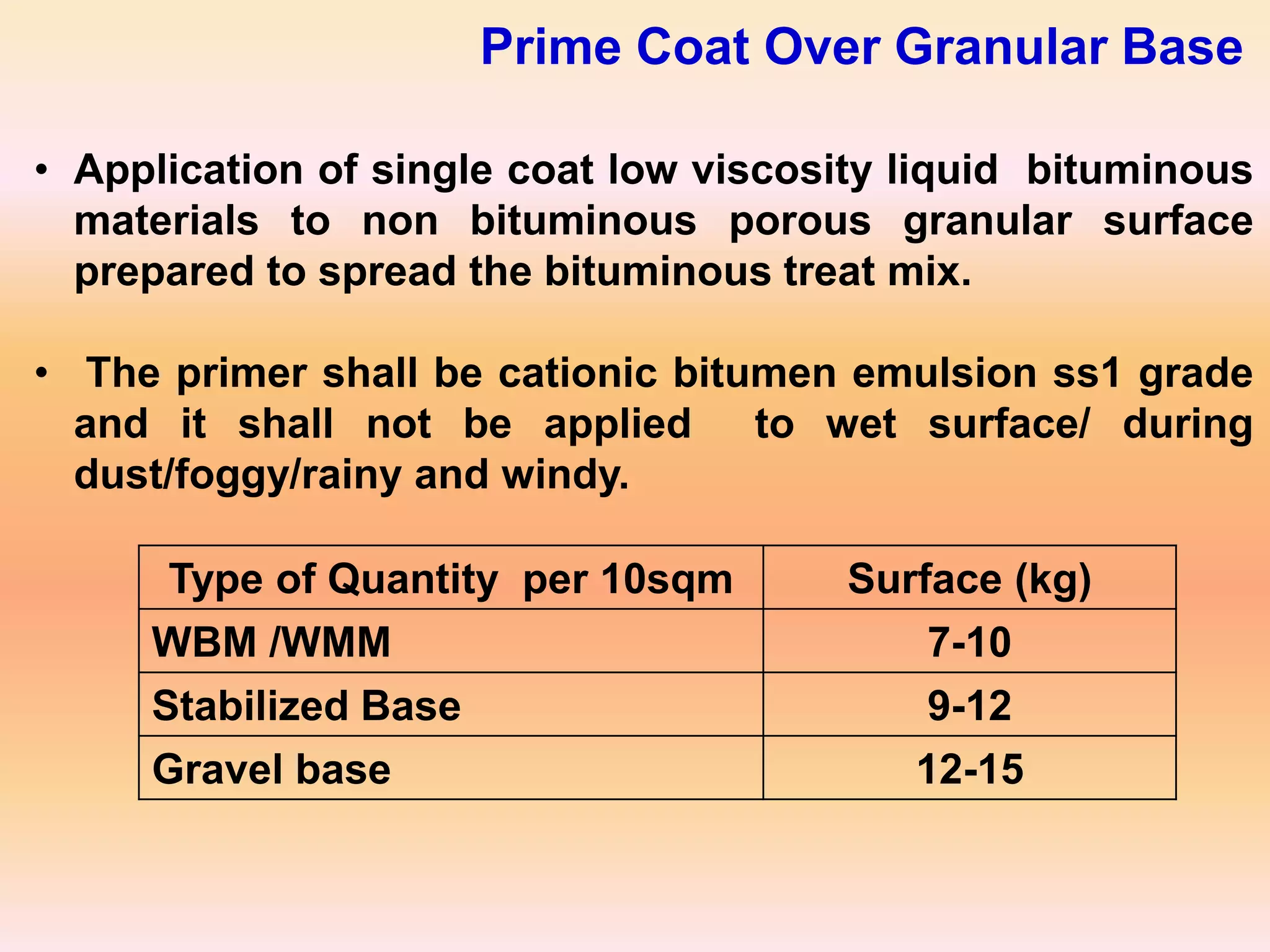 Prime Coat Over Granular Base

• Application of single coat low viscosity liquid bituminous materials to non bituminous porous granular surface prepared to spread the bituminous treat mix.

• The primer shall be cationic bitumen emulsion ss1 grade and it shall not be applied to wet surface/ during dust/foggy/rainy and windy.

| Type of Quantity per 10sqm | Surface (kg) |
|---|---|
| WBM /WMM | 7-10 |
| Stabilized Base | 9-12 |
| Gravel base | 12-15 |